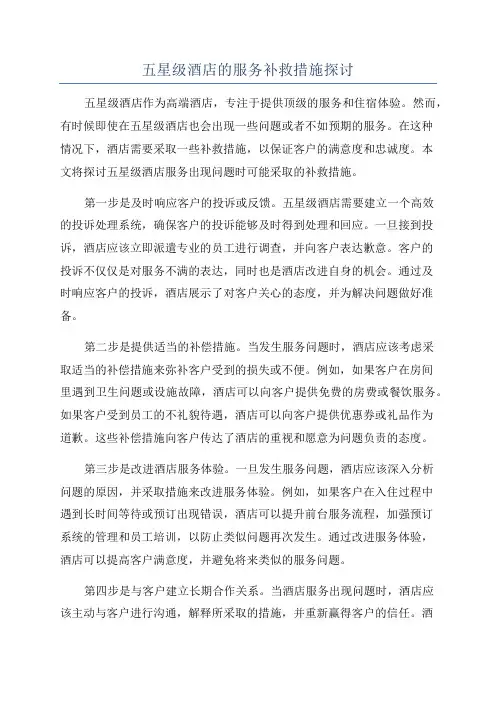 五星级酒店的服务补救措施探讨

五星级酒店作为高端酒店，专注于提供顶级的服务和住宿体验。然而，有时候即使在五星级酒店也会出现一些问题或者不如预期的服务。在这种情况下，酒店需要采取一些补救措施，以保证客户的满意度和忠诚度。本文将探讨五星级酒店服务出现问题时可能采取的补救措施。

第一步是及时响应客户的投诉或反馈。五星级酒店需要建立一个高效的投诉处理系统，确保客户的投诉能够及时得到处理和回应。一旦接到投诉，酒店应该立即派遣专业的员工进行调查，并向客户表达歉意。客户的投诉不仅仅是对服务不满的表达，同时也是酒店改进自身的机会。通过及时响应客户的投诉，酒店展示了对客户关心的态度，并为解决问题做好准备。

第二步是提供适当的补偿措施。当发生服务问题时，酒店应该考虑采取适当的补偿措施来弥补客户受到的损失或不便。例如，如果客户在房间里遇到卫生问题或设施故障，酒店可以向客户提供免费的房费或餐饮服务。如果客户受到员工的不礼貌待遇，酒店可以向客户提供优惠券或礼品作为道歉。这些补偿措施向客户传达了酒店的重视和愿意为问题负责的态度。

第三步是改进酒店服务体验。一旦发生服务问题，酒店应该深入分析问题的原因，并采取措施来改进服务体验。例如，如果客户在入住过程中遇到长时间等待或预订出现错误，酒店可以提升前台服务流程，加强预订系统的管理和员工培训，以防止类似问题再次发生。通过改进服务体验，酒店可以提高客户满意度，并避免将来类似的服务问题。

第四步是与客户建立长期合作关系。当酒店服务出现问题时，酒店应该主动与客户进行沟通，解释所采取的措施，并重新赢得客户的信任。酒